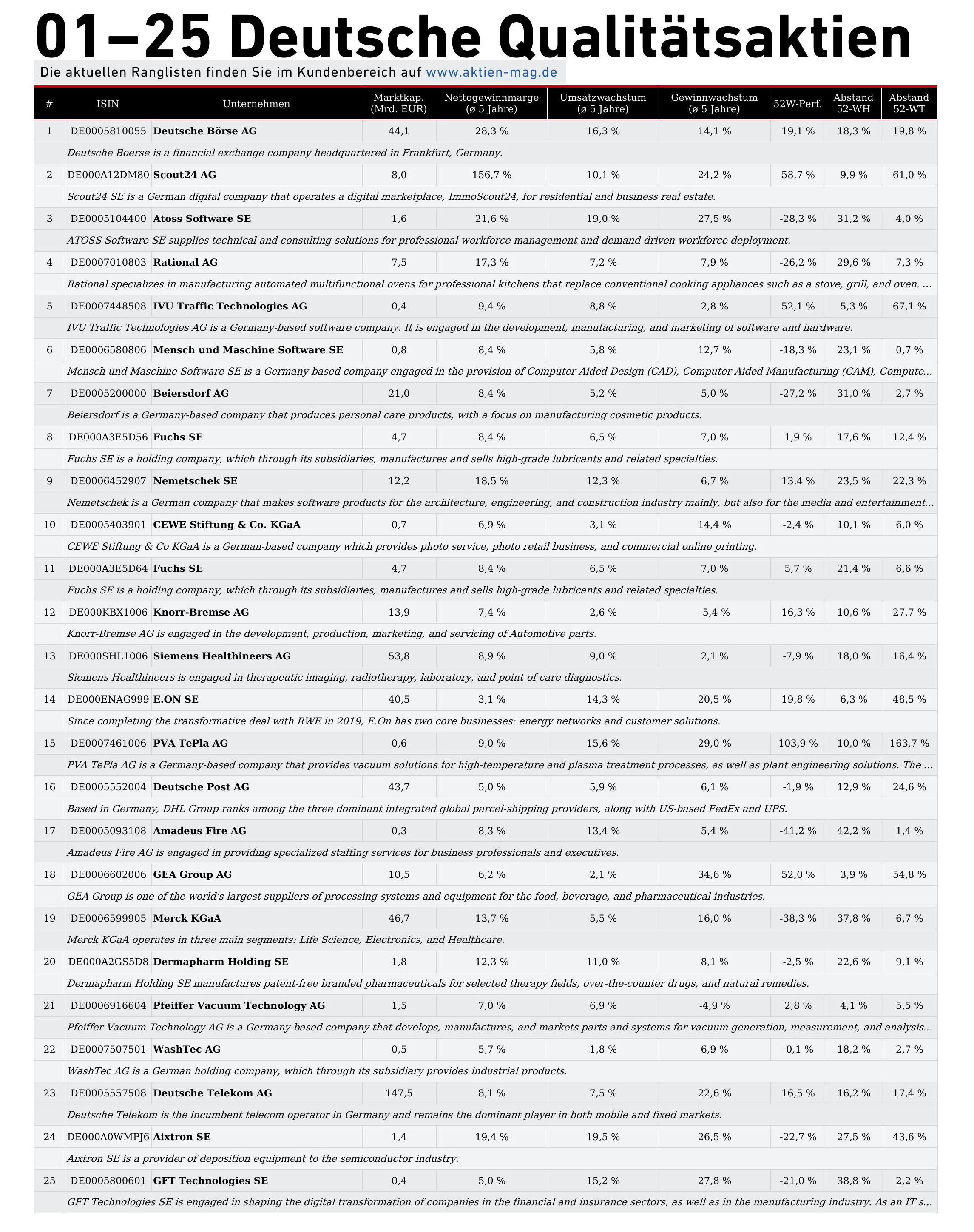 01–25 Deutsche Qualitätsaktien

Die aktuellen Ranglisten finden Sie im Kundenbereich auf www.aktien-mag.de

| # | ISIN | Unternehmen | Marktkap. (Mrd. EUR) | Nettogewinnmarge (ø 5 Jahre) | Umsatzwachstum (ø 5 Jahre) | Gewinnwachstum (ø 5 Jahre) | 52W-Perf. | Abstand 52-WH | Abstand 52-WT |
|---|---|---|---|---|---|---|---|---|---|
| 1 | DE0005810055 | Deutsche Börse AG | 44,1 | 28,3 % | 16,3 % | 14,1 % | 19,1 % | 18,3 % | 19,8 % |
| | Deutsche Boerse is a financial exchange company headquartered in Frankfurt, Germany. | | | | | | | | |
| 2 | DE000A12DM80 | Scout24 AG | 8,0 | 156,7 % | 10,1 % | 24,2 % | 58,7 % | 9,9 % | 61,0 % |
| | Scout24 SE is a German digital company that operates a digital marketplace, ImmoScout24, for residential and business real estate. | | | | | | | | |
| 3 | DE0005104400 | Atoss Software SE | 1,6 | 21,6 % | 19,0 % | 27,5 % | -28,3 % | 31,2 % | 4,0 % |
| | ATOSS Software SE supplies technical and consulting solutions for professional workforce management and demand-driven workforce deployment. | | | | | | | | |
| 4 | DE0007010803 | Rational AG | 7,5 | 17,3 % | 7,2 % | 7,9 % | -26,2 % | 29,6 % | 7,3 % |
| | Rational specializes in manufacturing automated multifunctional ovens for professional kitchens that replace conventional cooking appliances such as a stove, grill, and oven. ... | | | | | | | | |
| 5 | DE0007448508 | IVU Traffic Technologies AG | 0,4 | 9,4 % | 8,8 % | 2,8 % | 52,1 % | 5,3 % | 67,1 % |
| | IVU Traffic Technologies AG is a Germany-based software company. It is engaged in the development, manufacturing, and marketing of software and hardware. | | | | | | | | |
| 6 | DE0006580806 | Mensch und Maschine Software SE | 0,8 | 8,4 % | 5,8 % | 12,7 % | -18,3 % | 23,1 % | 0,7 % |
| | Mensch und Maschine Software SE is a Germany-based company engaged in the provision of Computer-Aided Design (CAD), Computer-Aided Manufacturing (CAM), Compute... | | | | | | | | |
| 7 | DE0005200000 | Beiersdorf AG | 21,0 | 8,4 % | 5,2 % | 5,0 % | -27,2 % | 31,0 % | 2,7 % |
| | Beiersdorf is a Germany-based company that produces personal care products, with a focus on manufacturing cosmetic products. | | | | | | | | |
| 8 | DE000A3E5D56 | Fuchs SE | 4,7 | 8,4 % | 6,5 % | 7,0 % | 1,9 % | 17,6 % | 12,4 % |
| | Fuchs SE is a holding company, which through its subsidiaries, manufactures and sells high-grade lubricants and related specialties. | | | | | | | | |
| 9 | DE0006452907 | Nemetschek SE | 12,2 | 18,5 % | 12,3 % | 6,7 % | 13,4 % | 23,5 % | 22,3 % |
| | Nemetschek is a German company that makes software products for the architecture, engineering, and construction industry mainly, but also for the media and entertainment... | | | | | | | | |
| 10 | DE0005403901 | CEWE Stiftung & Co. KGaA | 0,7 | 6,9 % | 3,1 % | 14,4 % | -2,4 % | 10,1 % | 6,0 % |
| | CEWE Stiftung & Co KGaA is a German-based company which provides photo service, photo retail business, and commercial online printing. | | | | | | | | |
| 11 | DE000A3E5D64 | Fuchs SE | 4,7 | 8,4 % | 6,5 % | 7,0 % | 5,7 % | 21,4 % | 6,6 % |
| | Fuchs SE is a holding company, which through its subsidiaries, manufactures and sells high-grade lubricants and related specialties. | | | | | | | | |
| 12 | DE000KBX1006 | Knorr-Bremse AG | 13,9 | 7,4 % | 2,6 % | -5,4 % | 16,3 % | 10,6 % | 27,7 % |
| | Knorr-Bremse AG is engaged in the development, production, marketing, and servicing of Automotive parts. | | | | | | | | |
| 13 | DE000SHL1006 | Siemens Healthineers AG | 53,8 | 8,9 % | 9,0 % | 2,1 % | -7,9 % | 18,0 % | 16,4 % |
| | Siemens Healthineers is engaged in therapeutic imaging, radiotherapy, laboratory, and point-of-care diagnostics. | | | | | | | | |
| 14 | DE000ENAG999 | E.ON SE | 40,5 | 3,1 % | 14,3 % | 20,5 % | 19,8 % | 6,3 % | 48,5 % |
| | Since completing the transformative deal with RWE in 2019, E.On has two core businesses: energy networks and customer solutions. | | | | | | | | |
| 15 | DE0007461006 | PVA TePla AG | 0,6 | 9,0 % | 15,6 % | 29,0 % | 103,9 % | 10,0 % | 163,7 % |
| | PVA TePla AG is a Germany-based company that provides vacuum solutions for high-temperature and plasma treatment processes, as well as plant engineering solutions. The ... | | | | | | | | |
| 16 | DE0005552004 | Deutsche Post AG | 43,7 | 5,0 % | 5,9 % | 6,1 % | -1,9 % | 12,9 % | 24,6 % |
| | Based in Germany, DHL Group ranks among the three dominant integrated global parcel-shipping providers, along with US-based FedEx and UPS. | | | | | | | | |
| 17 | DE0005093108 | Amadeus Fire AG | 0,3 | 8,3 % | 13,4 % | 5,4 % | -41,2 % | 42,2 % | 1,4 % |
| | Amadeus Fire AG is engaged in providing specialized staffing services for business professionals and executives. | | | | | | | | |
| 18 | DE0006602006 | GEA Group AG | 10,5 | 6,2 % | 2,1 % | 34,6 % | 52,0 % | 3,9 % | 54,8 % |
| | GEA Group is one of the world's largest suppliers of processing systems and equipment for the food, beverage, and pharmaceutical industries. | | | | | | | | |
| 19 | DE0006599905 | Merck KGaA | 46,7 | 13,7 % | 5,5 % | 16,0 % | -38,3 % | 37,8 % | 6,7 % |
| | Merck KGaA operates in three main segments: Life Science, Electronics, and Healthcare. | | | | | | | | |
| 20 | DE000A2GS5D8 | Dermapharm Holding SE | 1,8 | 12,3 % | 11,0 % | 8,1 % | -2,5 % | 22,6 % | 9,1 % |
| | Dermapharm Holding SE manufactures patent-free branded pharmaceuticals for selected therapy fields, over-the-counter drugs, and natural remedies. | | | | | | | | |
| 21 | DE0006916604 | Pfeiffer Vacuum Technology AG | 1,5 | 7,0 % | 6,9 % | -4,9 % | 2,8 % | 4,1 % | 5,5 % |
| | Pfeiffer Vacuum Technology AG is a Germany-based company that develops, manufactures, and markets parts and systems for vacuum generation, measurement, and analysis... | | | | | | | | |
| 22 | DE0007507501 | WashTec AG | 0,5 | 5,7 % | 1,8 % | 6,9 % | -0,1 % | 18,2 % | 2,7 % |
| | WashTec AG is a German holding company, which through its subsidiary provides industrial products. | | | | | | | | |
| 23 | DE0005557508 | Deutsche Telekom AG | 147,5 | 8,1 % | 7,5 % | 22,6 % | 16,5 % | 16,2 % | 17,4 % |
| | Deutsche Telekom is the incumbent telecom operator in Germany and remains the dominant player in both mobile and fixed markets. | | | | | | | | |
| 24 | DE000A0WMPJ6 | Aixtron SE | 1,4 | 19,4 % | 19,5 % | 26,5 % | -22,7 % | 27,5 % | 43,6 % |
| | Aixtron SE is a provider of deposition equipment to the semiconductor industry. | | | | | | | | |
| 25 | DE0005800601 | GFT Technologies SE | 0,4 | 5,0 % | 15,2 % | 27,8 % | -21,0 % | 38,8 % | 2,2 % |
| | GFT Technologies SE is engaged in shaping the digital transformation of companies in the financial and insurance sectors, as well as in the manufacturing industry. As an IT s... | | | | | | | | |